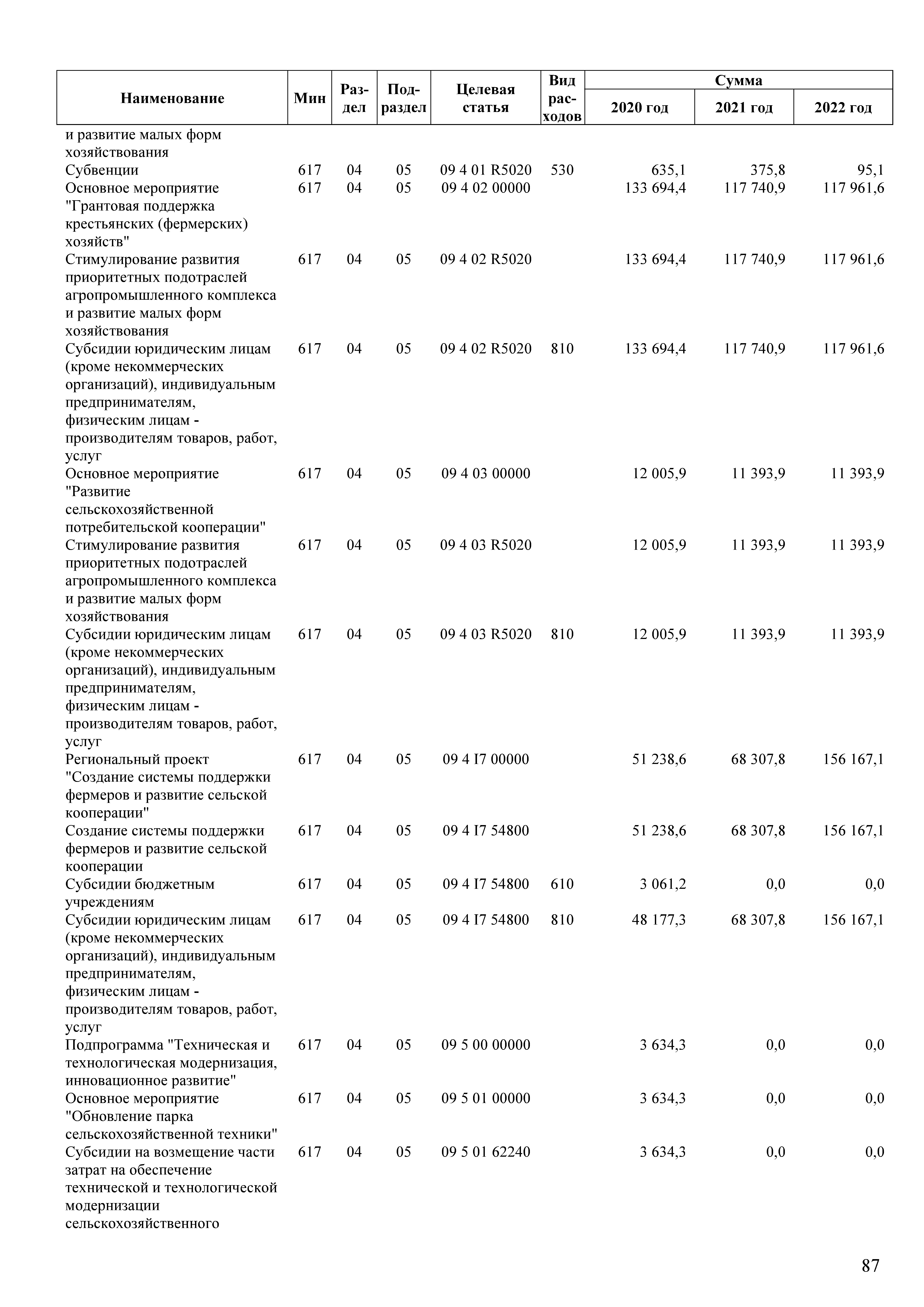 | Наименование | Мин | Раздел | Подраздел | Целевая статья | Вид расходов | Сумма 2020 год | Сумма 2021 год | Сумма 2022 год |
|---|---|---|---|---|---|---|---|---|
| и развитие малых форм хозяйствования | | | | | | | | |
| Субвенции | 617 | 04 | 05 | 09 4 01 R5020 | 530 | 635,1 | 375,8 | 95,1 |
| Основное мероприятие "Грантовая поддержка крестьянских (фермерских) хозяйств" | 617 | 04 | 05 | 09 4 02 00000 | | 133 694,4 | 117 740,9 | 117 961,6 |
| Стимулирование развития приоритетных подотраслей агропромышленного комплекса и развитие малых форм хозяйствования | 617 | 04 | 05 | 09 4 02 R5020 | | 133 694,4 | 117 740,9 | 117 961,6 |
| Субсидии юридическим лицам (кроме некоммерческих организаций), индивидуальным предпринимателям, физическим лицам - производителям товаров, работ, услуг | 617 | 04 | 05 | 09 4 02 R5020 | 810 | 133 694,4 | 117 740,9 | 117 961,6 |
| Основное мероприятие "Развитие сельскохозяйственной потребительской кооперации" | 617 | 04 | 05 | 09 4 03 00000 | | 12 005,9 | 11 393,9 | 11 393,9 |
| Стимулирование развития приоритетных подотраслей агропромышленного комплекса и развитие малых форм хозяйствования | 617 | 04 | 05 | 09 4 03 R5020 | | 12 005,9 | 11 393,9 | 11 393,9 |
| Субсидии юридическим лицам (кроме некоммерческих организаций), индивидуальным предпринимателям, физическим лицам - производителям товаров, работ, услуг | 617 | 04 | 05 | 09 4 03 R5020 | 810 | 12 005,9 | 11 393,9 | 11 393,9 |
| Региональный проект "Создание системы поддержки фермеров и развитие сельской кооперации" | 617 | 04 | 05 | 09 4 I7 00000 | | 51 238,6 | 68 307,8 | 156 167,1 |
| Создание системы поддержки фермеров и развитие сельской кооперации | 617 | 04 | 05 | 09 4 I7 54800 | | 51 238,6 | 68 307,8 | 156 167,1 |
| Субсидии бюджетным учреждениям | 617 | 04 | 05 | 09 4 I7 54800 | 610 | 3 061,2 | 0,0 | 0,0 |
| Субсидии юридическим лицам (кроме некоммерческих организаций), индивидуальным предпринимателям, физическим лицам - производителям товаров, работ, услуг | 617 | 04 | 05 | 09 4 I7 54800 | 810 | 48 177,3 | 68 307,8 | 156 167,1 |
| Подпрограмма "Техническая и технологическая модернизация, инновационное развитие" | 617 | 04 | 05 | 09 5 00 00000 | | 3 634,3 | 0,0 | 0,0 |
| Основное мероприятие "Обновление парка сельскохозяйственной техники" | 617 | 04 | 05 | 09 5 01 00000 | | 3 634,3 | 0,0 | 0,0 |
| Субсидии на возмещение части затрат на обеспечение технической и технологической модернизации сельскохозяйственного | 617 | 04 | 05 | 09 5 01 62240 | | 3 634,3 | 0,0 | 0,0 |

87